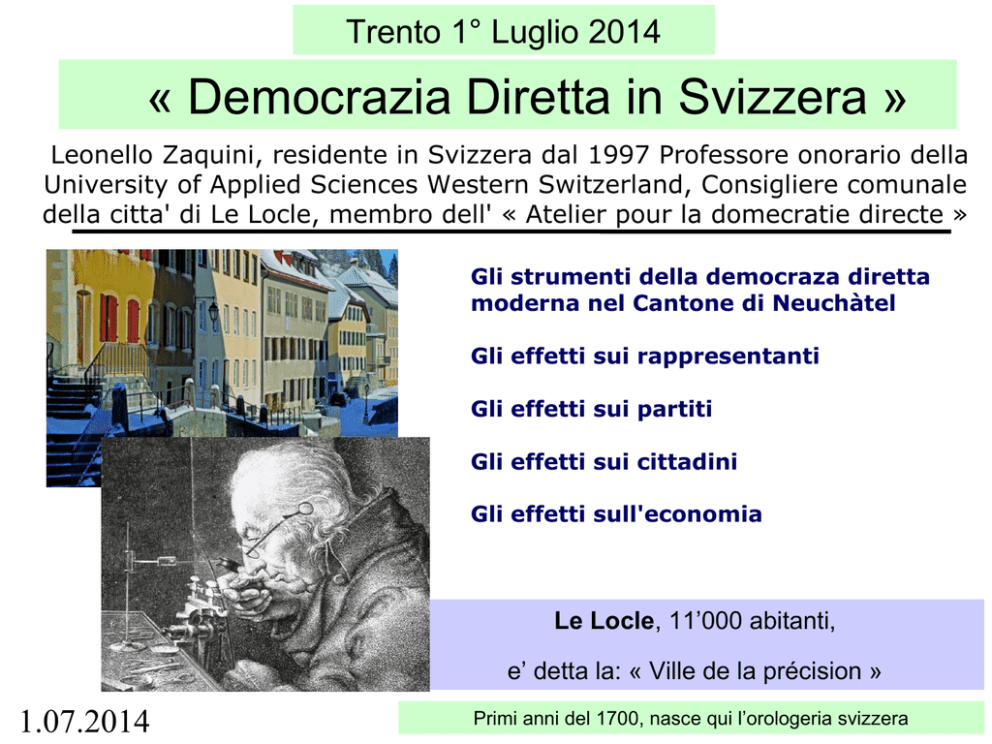 Trento 1° Luglio 2014

« Democrazia Diretta in Svizzera »

Leonello Zaquini, residente in Svizzera dal 1997 Professore onorario della University of Applied Sciences Western Switzerland, Consigliere comunale della citta' di Le Locle, membro dell' « Atelier pour la domecratie directe »

Gli strumenti della democraza diretta moderna nel Cantone di Neuchàtel

Gli effetti sui rappresentanti

Gli effetti sui partiti

Gli effetti sui cittadini

Gli effetti sull'economia

Le Locle, 11'000 abitanti,

e' detta la: « Ville de la précision »

1.07.2014

Primi anni del 1700, nasce qui l'orologeria svizzera